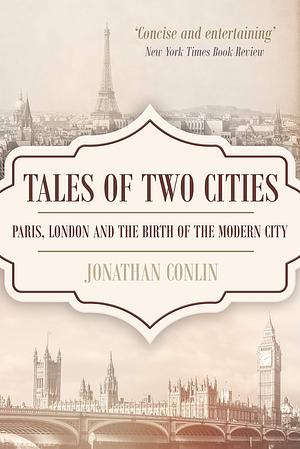 'Concise and entertaining'
New York Times Book Review

TALES OF TWO CITIES

PARIS, LONDON AND THE BIRTH OF THE MODERN CITY

JONATHAN CONLIN